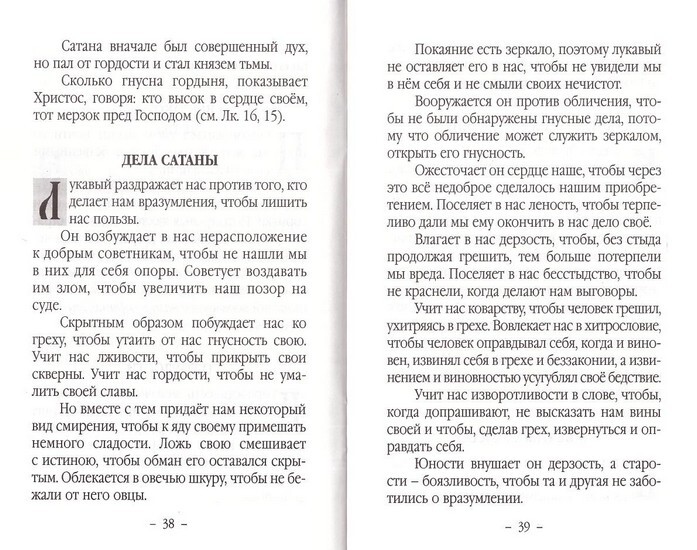 Сатана вначале был совершенный дух, но пал от гордости и стал князем тьмы.

Сколько гнусна гордыня, показывает Христос, говоря: кто высок в сердце своём, тот мерзок пред Господом (см. Лк. 16, 15).

ДЕЛА САТАНЫ

Лукавый раздражает нас против того, кто делает нам вразумления, чтобы лишить нас пользы.

Он возбуждает в нас нерасположение к добрым советникам, чтобы не нашли мы в них для себя опоры. Советует воздавать им злом, чтобы увеличить наш позор на суде.

Скрытным образом побуждает нас ко греху, чтобы утаить от нас гнусность свою. Учит нас лживости, чтобы прикрыть свои скверны. Учит нас гордости, чтобы не умалить своей славы.

Но вместе с тем придаёт нам некоторый вид смирения, чтобы к яду своему примешать немного сладости. Ложь свою смешивает с истиною, чтобы обман его оставался скрытым. Облекается в овечью шкуру, чтобы не бежали от него овцы.

– 38 –

Покаяние есть зеркало, поэтому лукавый не оставляет его в нас, чтобы не увидели мы в нём себя и не смыли своих нечистот.

Вооружается он против обличения, чтобы не были обнаружены гнусные дела, потому что обличение может служить зеркалом, открыть его гнусность.

Ожесточает он сердце наше, чтобы через это всё недоброе сделалось нашим приобретением. Поселяет в нас леность, чтобы терпеливо дали мы ему окончить в нас дело своё.

Влагает в нас дерзость, чтобы, без стыда продолжая грешить, тем больше потерпели мы вреда. Поселяет в нас бесстыдство, чтобы не краснели, когда делают нам выговоры.

Учит нас коварству, чтобы человек грешил, ухитряясь в грехе. Вовлекает нас в хитрословие, чтобы человек оправдывал себя, когда и виновен, извинял себя в грехе и беззаконии, а извинением и виновностью усугублял своё бедствие.

Учит нас изворотливости в слове, чтобы, когда допрашивают, не высказать нам вины своей и чтобы, сделав грех, извернуться и оправдать себя.

Юности внушает он дерзость, а старости – боязливость, чтобы та и другая не заботились о вразумлении.

– 39 –